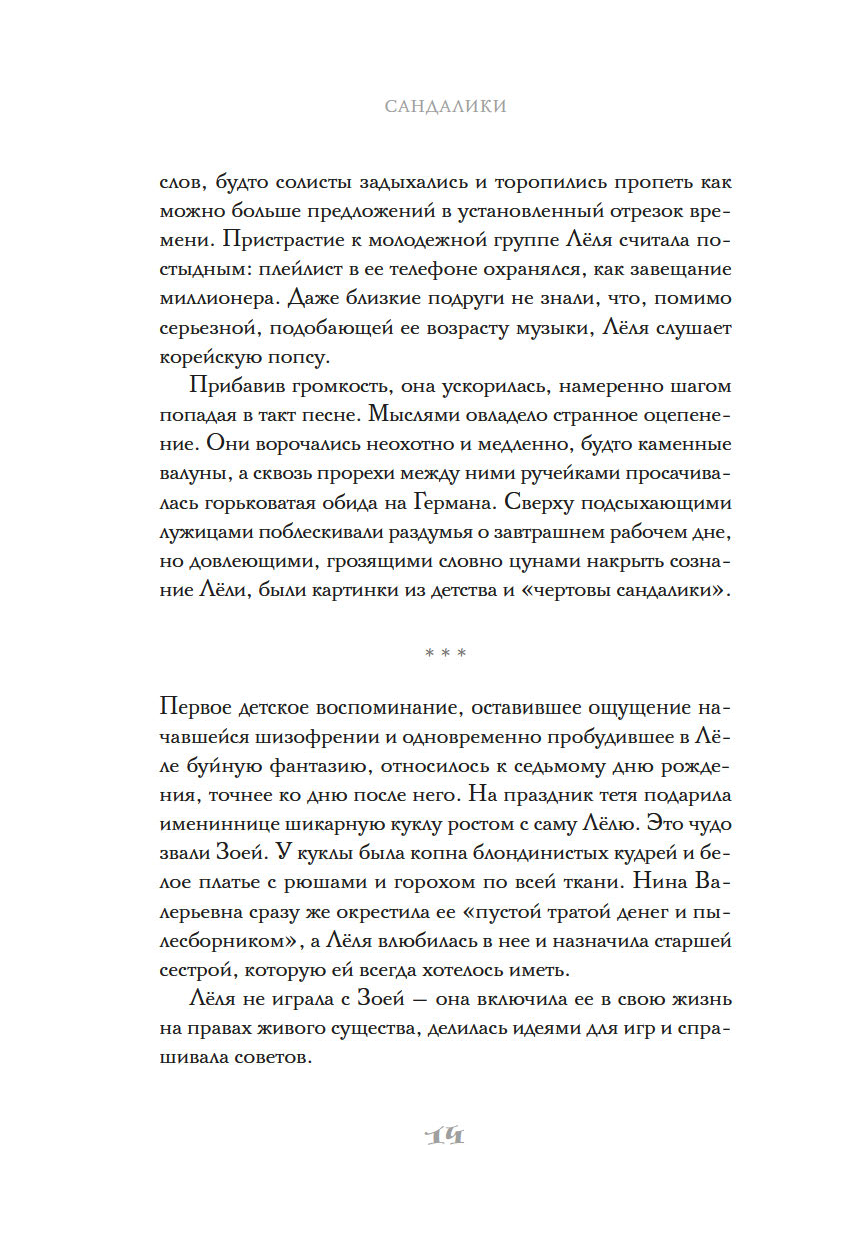 САНДАЛИКИ

слов, будто солисты задыхались и торопились пропеть как можно больше предложений в установленный отрезок времени. Пристрастие к молодежной группе Лёля считала постыдным: плейлист в ее телефоне охранялся, как завещание миллионера. Даже близкие подруги не знали, что, помимо серьезной, подобающей ее возрасту музыки, Лёля слушает корейскую попсу.

Прибавив громкость, она ускорилась, намеренно шагом попадая в такт песне. Мыслями овладело странное оцепенение. Они ворочались неохотно и медленно, будто каменные валуны, а сквозь прорехи между ними ручейками просачивалась горьковатая обида на Германа. Сверху подсыхающими лужицами поблескивали раздумья о завтрашнем рабочем дне, но довлеющими, грозящими словно цунами накрыть сознание Лёли, были картинки из детства и «чертовы сандалики».

* * *

Первое детское воспоминание, оставившее ощущение начавшейся шизофрении и одновременно пробудившее в Лёле буйную фантазию, относилось к седьмому дню рождения, точнее ко дню после него. На праздник тетя подарила имениннице шикарную куклу ростом с саму Лёлю. Это чудо звали Зоей. У куклы была копна блондинистых кудрей и белое платье с рюшами и горохом по всей ткани. Нина Валерьевна сразу же окрестила ее «пустой тратой денег и пылесборником», а Лёля влюбилась в нее и назначила старшей сестрой, которую ей всегда хотелось иметь.

Лёля не играла с Зоей — она включила ее в свою жизнь на правах живого существа, делилась идеями для игр и спрашивала советов.

14